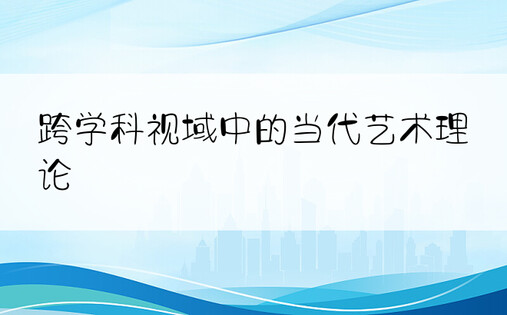 跨学科视域中的当代艺术理论